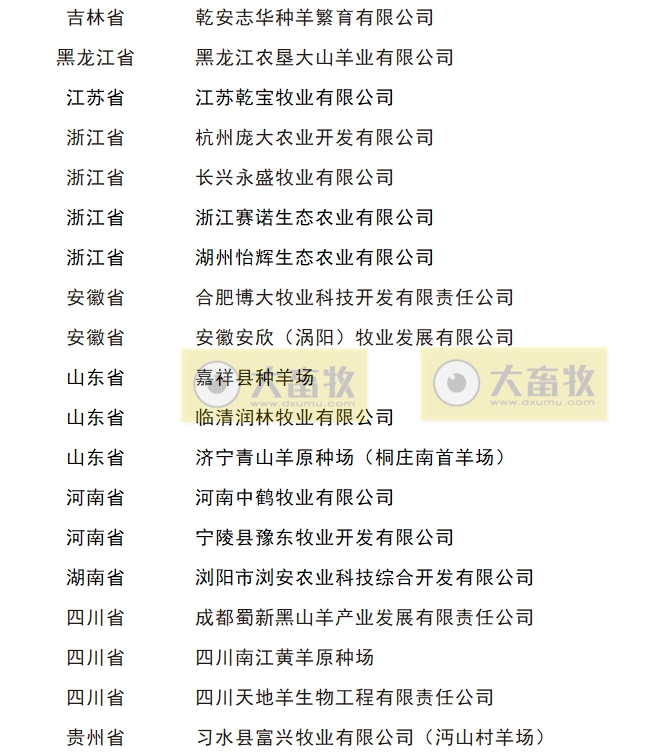 | 吉林省 | 乾安志华种羊繁育有限公司 |
|---|---|
| 黑龙江省 | 黑龙江农垦大山羊业有限公司 |
| 江苏省 | 江苏乾宝牧业有限公司 |
| 浙江省 | 杭州庞大农业开发有限公司 |
| 浙江省 | 长兴永盛牧业有限公司 |
| 浙江省 | 浙江赛诺生态农业有限公司 |
| 浙江省 | 湖州怡辉生态农业有限公司 |
| 安徽省 | 合肥博大牧业科技开发有限责任公司 |
| 安徽省 | 安徽安欣（涡阳）牧业发展有限公司 |
| 山东省 | 嘉祥县种羊场 |
| 山东省 | 临清润林牧业有限公司 |
| 山东省 | 济宁青山羊原种场（桐庄南首羊场） |
| 河南省 | 河南中鹤牧业有限公司 |
| 河南省 | 宁陵县豫东牧业开发有限公司 |
| 湖南省 | 浏阳市浏安农业科技综合开发有限公司 |
| 四川省 | 成都蜀新黑山羊产业发展有限责任公司 |
| 四川省 | 四川南江黄羊原种场 |
| 四川省 | 四川天地羊生物工程有限责任公司 |
| 贵州省 | 习水县富兴牧业有限公司（沔山村羊场） |

大畜牧 www.dxumu.com
大畜牧 www.dxumu.com